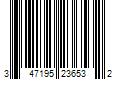 3 47195 23653 2